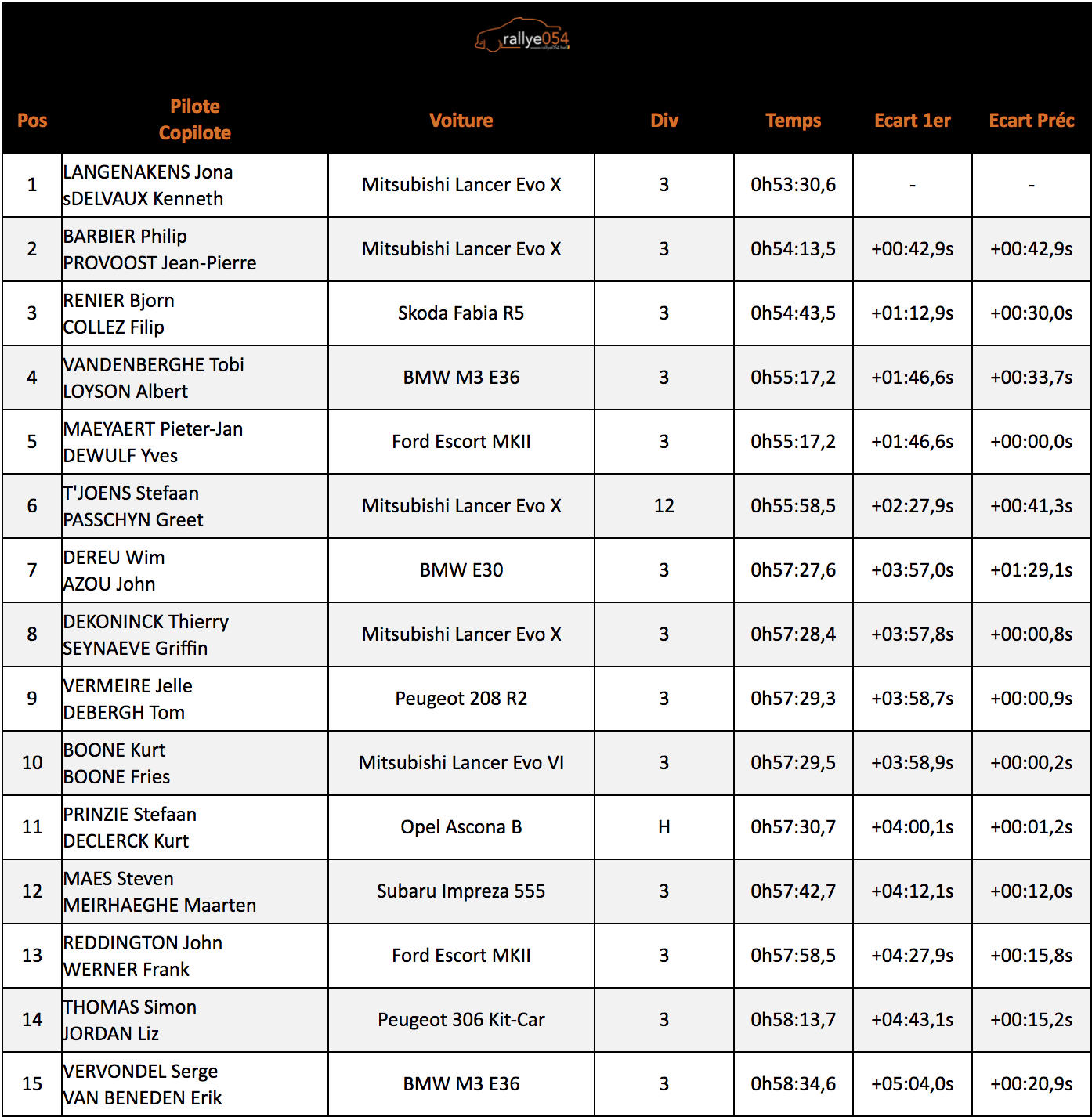 rallye054
www.rallye054.be

| Pos | Pilote Copilote | Voiture | Div | Temps | Ecart 1er | Ecart Préc |
|---|---|---|---|---|---|---|
| 1 | LANGENAKENS Jona sDELVAUX Kenneth | Mitsubishi Lancer Evo X | 3 | 0h53:30,6 | - | - |
| 2 | BARBIER Philip PROVOOST Jean-Pierre | Mitsubishi Lancer Evo X | 3 | 0h54:13,5 | +00:42,9s | +00:42,9s |
| 3 | RENIER Bjorn COLLEZ Filip | Skoda Fabia R5 | 3 | 0h54:43,5 | +01:12,9s | +00:30,0s |
| 4 | VANDENBERGHE Tobi LOYSON Albert | BMW M3 E36 | 3 | 0h55:17,2 | +01:46,6s | +00:33,7s |
| 5 | MAEYAERT Pieter-Jan DEWULF Yves | Ford Escort MKII | 3 | 0h55:17,2 | +01:46,6s | +00:00,0s |
| 6 | T'JOENS Stefaan PASSCHYN Greet | Mitsubishi Lancer Evo X | 12 | 0h55:58,5 | +02:27,9s | +00:41,3s |
| 7 | DEREU Wim AZOU John | BMW E30 | 3 | 0h57:27,6 | +03:57,0s | +01:29,1s |
| 8 | DEKONINCK Thierry SEYNAEVE Griffin | Mitsubishi Lancer Evo X | 3 | 0h57:28,4 | +03:57,8s | +00:00,8s |
| 9 | VERMEIRE Jelle DEBERGH Tom | Peugeot 208 R2 | 3 | 0h57:29,3 | +03:58,7s | +00:00,9s |
| 10 | BOONE Kurt BOONE Fries | Mitsubishi Lancer Evo VI | 3 | 0h57:29,5 | +03:58,9s | +00:00,2s |
| 11 | PRINZIE Stefaan DECLERCK Kurt | Opel Ascona B | H | 0h57:30,7 | +04:00,1s | +00:01,2s |
| 12 | MAES Steven MEIRHAEGHE Maarten | Subaru Impreza 555 | 3 | 0h57:42,7 | +04:12,1s | +00:12,0s |
| 13 | REDDINGTON John WERNER Frank | Ford Escort MKII | 3 | 0h57:58,5 | +04:27,9s | +00:15,8s |
| 14 | THOMAS Simon JORDAN Liz | Peugeot 306 Kit-Car | 3 | 0h58:13,7 | +04:43,1s | +00:15,2s |
| 15 | VERVONDEL Serge VAN BENEDEN Erik | BMW M3 E36 | 3 | 0h58:34,6 | +05:04,0s | +00:20,9s |